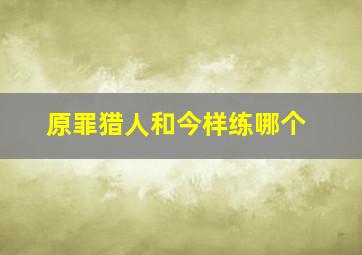 原罪猎人和今样练哪个